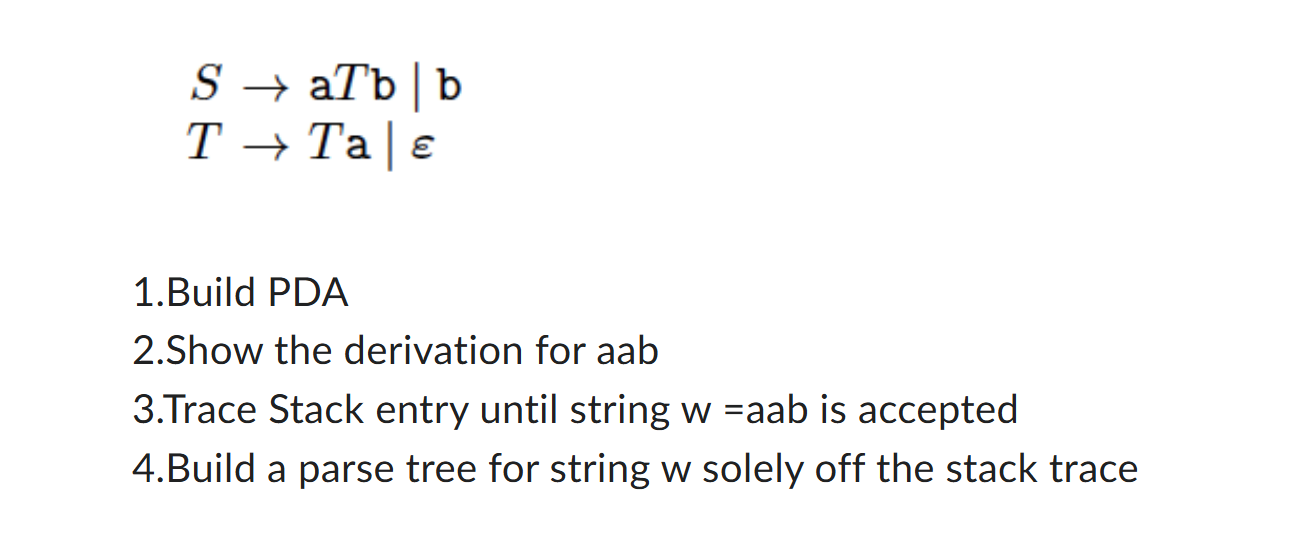 $S \rightarrow \mathtt{a}T\mathtt{b} \mid \mathtt{b}$
$T \rightarrow T\mathtt{a} \mid \varepsilon$

1.Build PDA
2.Show the derivation for aab
3.Trace Stack entry until string w =aab is accepted
4.Build a parse tree for string w solely off the stack trace